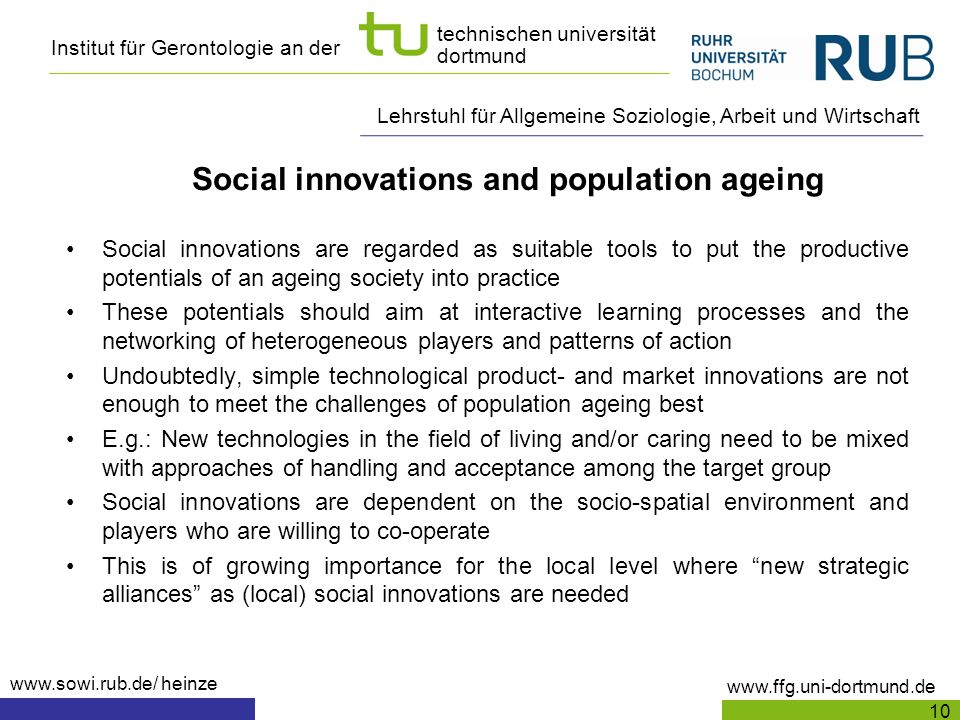 Institut für Gerontologie an der tu technischen universität dortmund

RUHR UNIVERSITÄT BOCHUM RUB

Lehrstuhl für Allgemeine Soziologie, Arbeit und Wirtschaft

Social innovations and population ageing

• Social innovations are regarded as suitable tools to put the productive potentials of an ageing society into practice

• These potentials should aim at interactive learning processes and the networking of heterogeneous players and patterns of action

• Undoubtedly, simple technological product- and market innovations are not enough to meet the challenges of population ageing best

• E.g.: New technologies in the field of living and/or caring need to be mixed with approaches of handling and acceptance among the target group

• Social innovations are dependent on the socio-spatial environment and players who are willing to co-operate

• This is of growing importance for the local level where “new strategic alliances” as (local) social innovations are needed

www.sowi.rub.de/ heinze

www.ffg.uni-dortmund.de

10